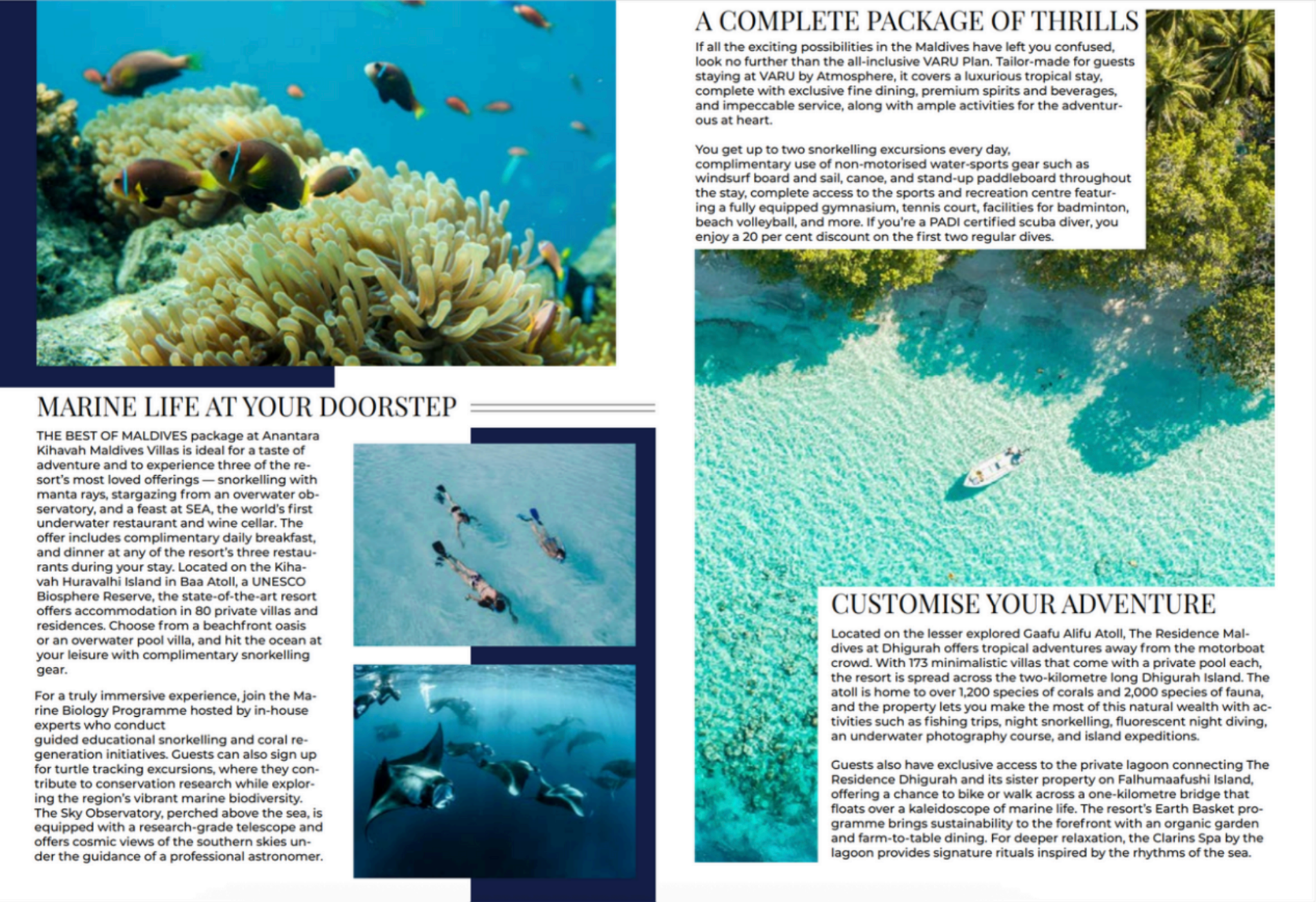 MARINE LIFE AT YOUR DOORSTEP

THE BEST OF MALDIVES package at Anantara Kihavah Maldives Villas is ideal for a taste of adventure and to experience three of the resort's most loved offerings — snorkelling with manta rays, stargazing from an overwater observatory, and a feast at SEA, the world's first underwater restaurant and wine cellar. The offer includes complimentary daily breakfast, and dinner at any of the resort's three restaurants during your stay. Located on the Kihavah Huravalhi Island in Baa Atoll, a UNESCO Biosphere Reserve, the state-of-the-art resort offers accommodation in 80 private villas and residences. Choose from a beachfront oasis or an overwater pool villa, and hit the ocean at your leisure with complimentary snorkelling gear.

For a truly immersive experience, join the Marine Biology Programme hosted by in-house experts who conduct guided educational snorkelling and coral regeneration initiatives. Guests can also sign up for turtle tracking excursions, where they contribute to conservation research while exploring the region's vibrant marine biodiversity. The Sky Observatory, perched above the sea, is equipped with a research-grade telescope and offers cosmic views of the southern skies under the guidance of a professional astronomer.

A COMPLETE PACKAGE OF THRILLS

If all the exciting possibilities in the Maldives have left you confused, look no further than the all-inclusive VARU Plan. Tailor-made for guests staying at VARU by Atmosphere, it covers a luxurious tropical stay, complete with exclusive fine dining, premium spirits and beverages, and impeccable service, along with ample activities for the adventurous at heart.

You get up to two snorkelling excursions every day, complimentary use of non-motorised water-sports gear such as windsurf board and sail, canoe, and stand-up paddleboard throughout the stay, complete access to the sports and recreation centre featuring a fully equipped gymnasium, tennis court, facilities for badminton, beach volleyball, and more. If you're a PADI certified scuba diver, you enjoy a 20 per cent discount on the first two regular dives.

CUSTOMISE YOUR ADVENTURE

Located on the lesser explored Gaafu Alifu Atoll, The Residence Maldives at Dhigurah offers tropical adventures away from the motorboat crowd. With 173 minimalistic villas that come with a private pool each, the resort is spread across the two-kilometre long Dhigurah Island. The atoll is home to over 1,200 species of corals and 2,000 species of fauna, and the property lets you make the most of this natural wealth with activities such as fishing trips, night snorkelling, fluorescent night diving, an underwater photography course, and island expeditions.

Guests also have exclusive access to the private lagoon connecting The Residence Dhigurah and its sister property on Falhumaafushi Island, offering a chance to bike or walk across a one-kilometre bridge that floats over a kaleidoscope of marine life. The resort's Earth Basket programme brings sustainability to the forefront with an organic garden and farm-to-table dining. For deeper relaxation, the Clarins Spa by the lagoon provides signature rituals inspired by the rhythms of the sea.